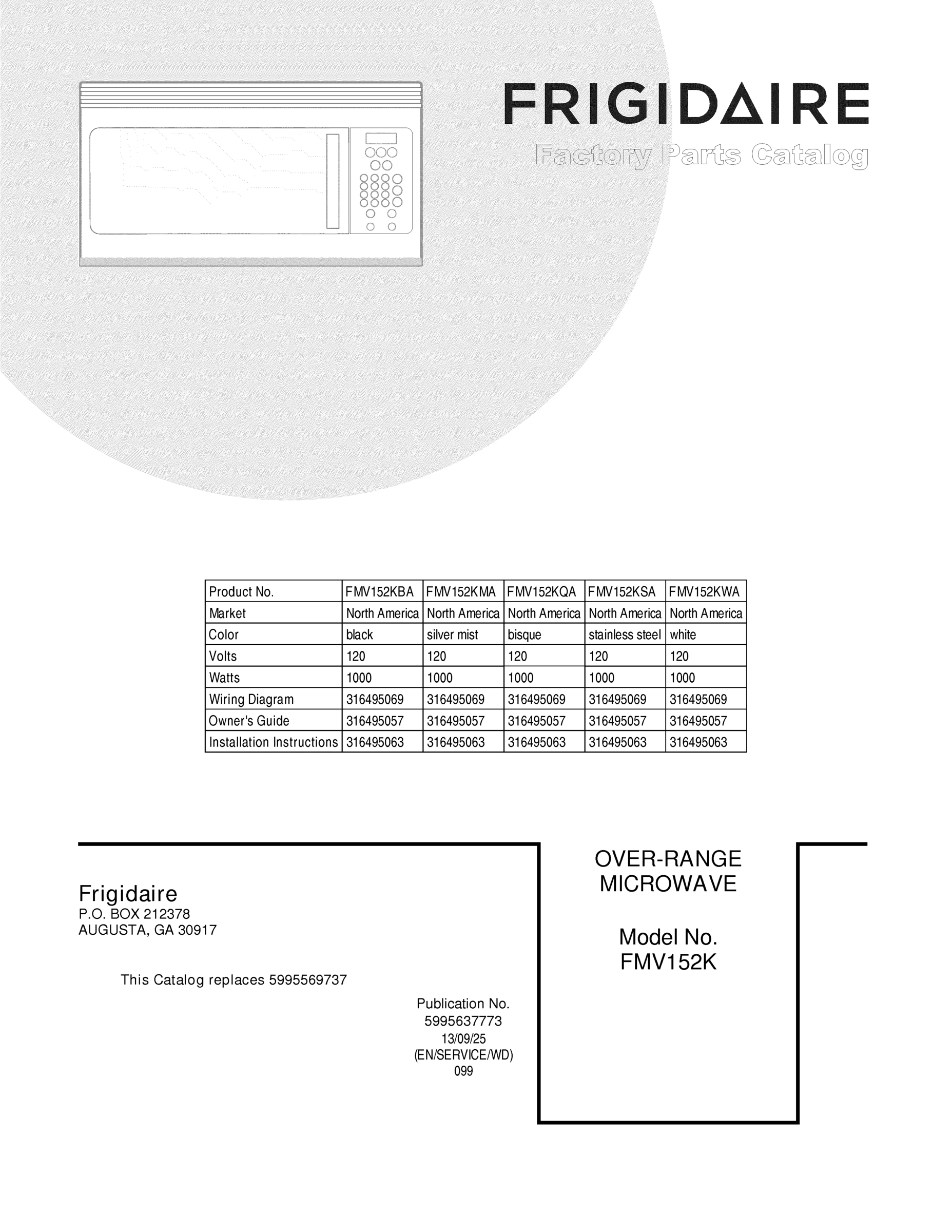 FRIGIDAIRE
Factory Parts Catalog

| Product No. | FMV152KBA | FMV152KMA | FMV152KQA | FMV152KSA | FMV152KWA |
|---|---|---|---|---|---|
| Market | North America | North America | North America | North America | North America |
| Color | black | silver mist | bisque | stainless steel | white |
| Volts | 120 | 120 | 120 | 120 | 120 |
| Watts | 1000 | 1000 | 1000 | 1000 | 1000 |
| Wiring Diagram | 316495069 | 316495069 | 316495069 | 316495069 | 316495069 |
| Owner's Guide | 316495057 | 316495057 | 316495057 | 316495057 | 316495057 |
| Installation Instructions | 316495063 | 316495063 | 316495063 | 316495063 | 316495063 |

Frigidaire
P.O. BOX 212378
AUGUSTA, GA 30917

This Catalog replaces 5995569737

Publication No.
5995637773
13/09/25
(EN/SERVICE/WD)
099

OVER-RANGE
MICROWAVE

Model No.
FMV152K